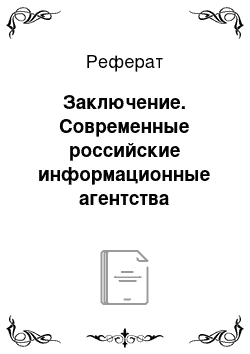 Реферат

Заключение. Современные российские информационные агентства